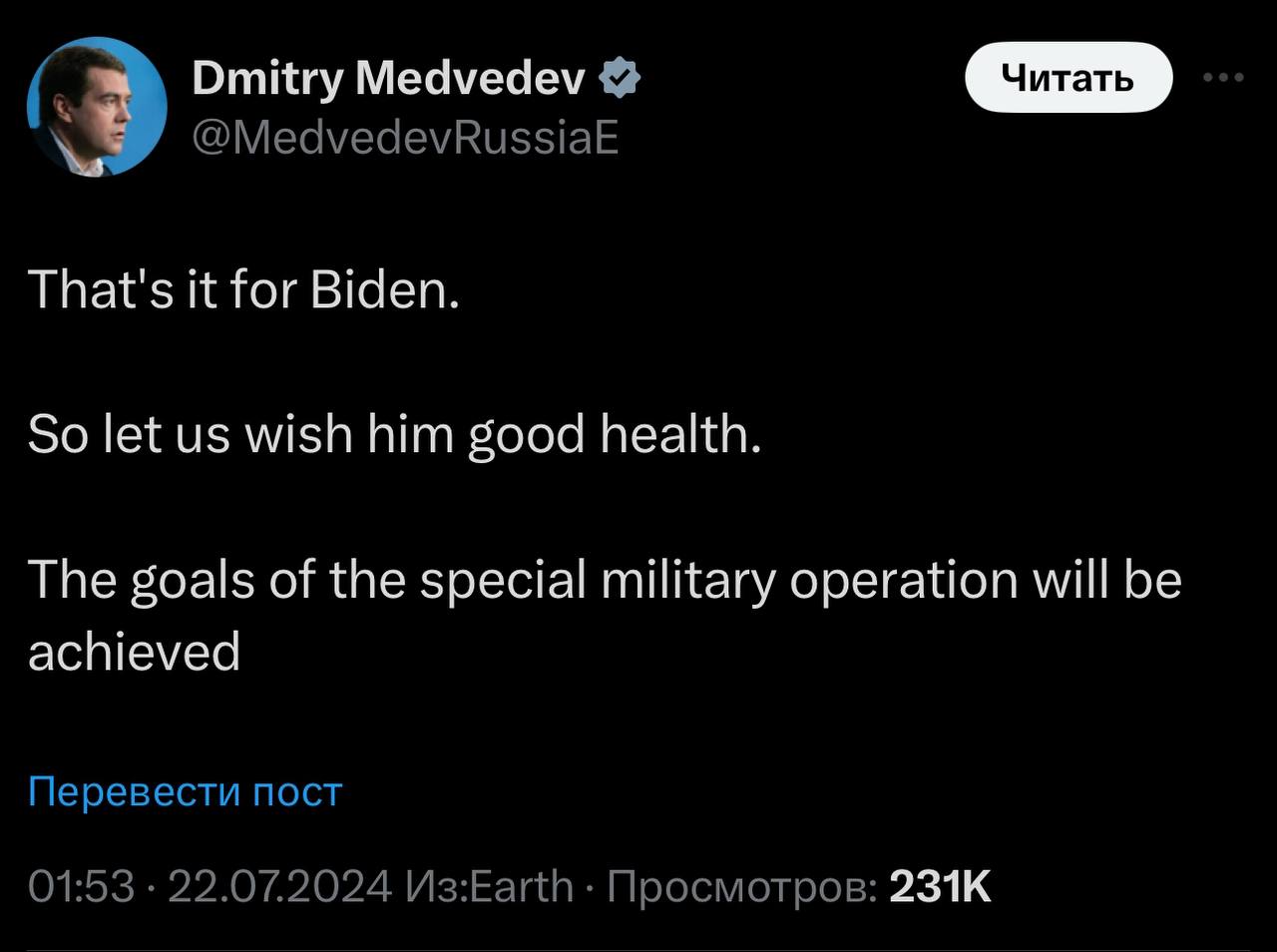 Dmitry Medvedev
@MedvedevRussiaE

Читать

That's it for Biden.

So let us wish him good health.

The goals of the special military operation will be achieved

Перевести пост

01:53 · 22.07.2024 Из:Earth · Просмотров: 231K